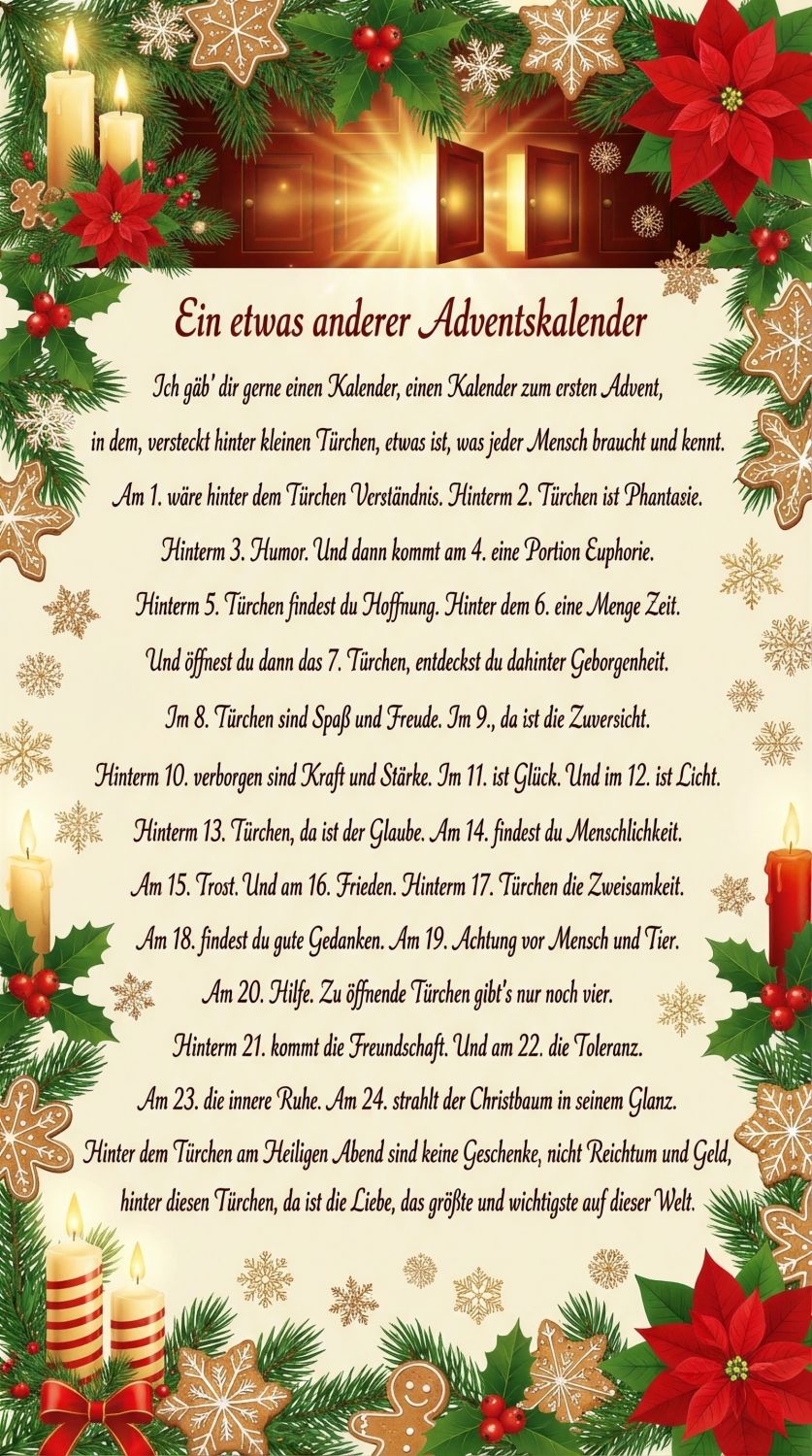 Ein etwas anderer Adventskalender

Ich gäb' dir gerne einen Kalender, einen Kalender zum ersten Advent,

in dem, versteckt hinter kleinen Türchen, etwas ist, was jeder Mensch braucht und kennt.

Am 1. wäre hinter dem Türchen Verständnis. Hinterm 2. Türchen ist Phantasie.

Hinterm 3. Humor. Und dann kommt am 4. eine Portion Euphorie.

Hinterm 5. Türchen findest du Hoffnung. Hinter dem 6. eine Menge Zeit.

Und öffnest du dann das 7. Türchen, entdeckst du dahinter Geborgenheit.

Im 8. Türchen sind Spaß und Freude. Im 9., da ist die Zuversicht.

Hinterm 10. verborgen sind Kraft und Stärke. Im 11. ist Glück. Und im 12. ist Licht.

Hinterm 13. Türchen, da ist der Glaube. Am 14. findest du Menschlichkeit.

Am 15. Trost. Und am 16. Frieden. Hinterm 17. Türchen die Zweisamkeit.

Am 18. findest du gute Gedanken. Am 19. Achtung vor Mensch und Tier.

Am 20. Hilfe. Zu öffnende Türchen gibt's nur noch vier.

Hinterm 21. kommt die Freundschaft. Und am 22. die Toleranz.

Am 23. die innere Ruhe. Am 24. strahlt der Christbaum in seinem Glanz.

Hinter dem Türchen am Heiligen Abend sind keine Geschenke, nicht Reichtum und Geld,

hinter diesen Türchen, da ist die Liebe, das größte und wichtigste auf dieser Welt.